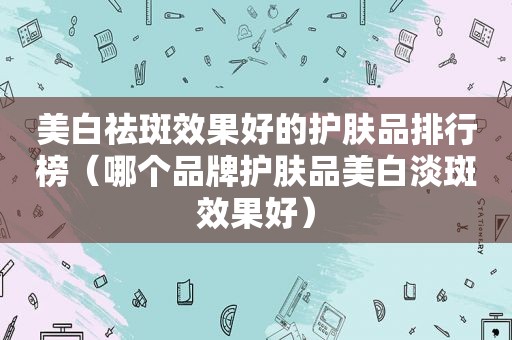 美白祛斑效果好的护肤品排行榜（哪个品牌护肤品美白淡斑效果好）

STATIONERY